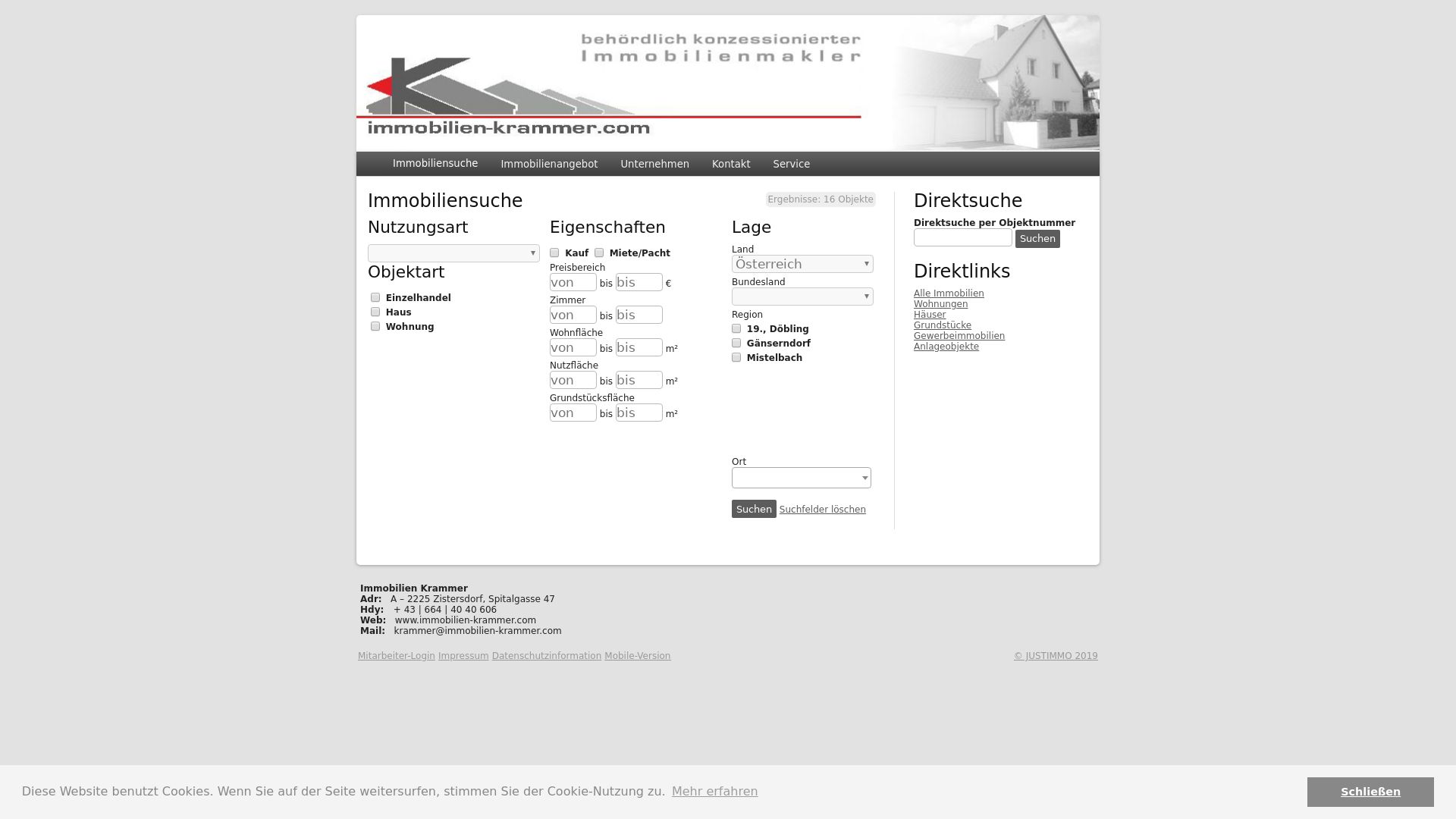 behördlich konzessionierter
Immobilienmakler

immobilien-krammer.com

Immobiliensuche Immobilienangebot Unternehmen Kontakt Service

Immobiliensuche

Ergebnisse: 16 Objekte

Nutzungsart

Objektart

Einzelhandel
Haus
Wohnung

Eigenschaften

Kauf Miete/Pacht

Preisbereich
von bis bis €

Zimmer
von bis bis

Wohnfläche
von bis bis m²

Nutzfläche
von bis bis m²

Grundstücksfläche
von bis bis m²

Lage

Land
Österreich

Bundesland

Region
19., Döbling
Gänserndorf
Mistelbach

Ort

Suchen Suchfelder löschen

Direktsuche

Direktsuche per Objektnummer
Suchen

Direktlinks

Alle Immobilien
Wohnungen
Häuser
Grundstücke
Gewerbeimmobilien
Anlageobjekte

Immobilien Krammer
Adr: A – 2225 Zistersdorf, Spitalgasse 47
Hdy: + 43 | 664 | 40 40 606
Web: www.immobilien-krammer.com
Mail: krammer@immobilien-krammer.com

Mitarbeiter-Login Impressum Datenschutzinformation Mobile-Version

© JUSTIMMO 2019

Diese Website benutzt Cookies. Wenn Sie auf der Seite weitersurfen, stimmen Sie der Cookie-Nutzung zu. Mehr erfahren

Schließen